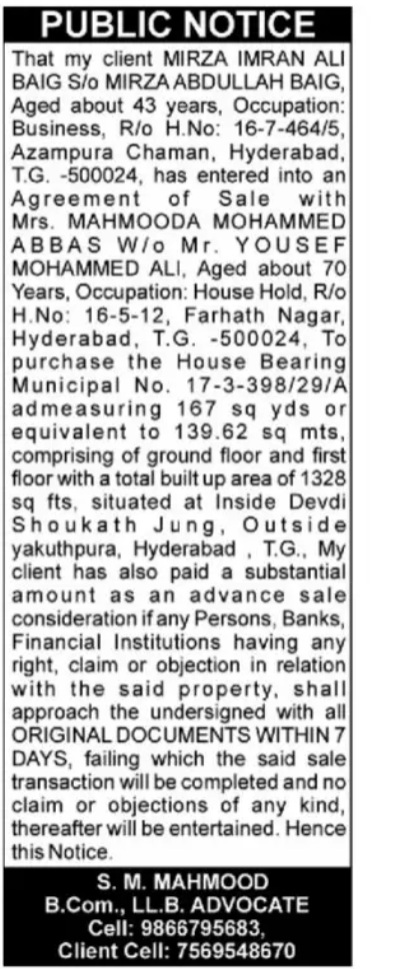 PUBLIC NOTICE

That my client MIRZA IMRAN ALI BAIG S/o MIRZA ABDULLAH BAIG, Aged about 43 years, Occupation: Business, R/o H.No: 16-7-464/5, Azampura Chaman, Hyderabad, T.G. -500024, has entered into an Agreement of Sale with Mrs. MAHMOODA MOHAMMED ABBAS W/o Mr. YOUSEF MOHAMMED ALI, Aged about 70 Years, Occupation: House Hold, R/o H.No: 16-5-12, Farhath Nagar, Hyderabad, T.G. -500024, To purchase the House Bearing Municipal No. 17-3-398/29/A admeasuring 167 sq yds or equivalent to 139.62 sq mts, comprising of ground floor and first floor with a total built up area of 1328 sq fts, situated at Inside Devdi Shoukath Jung, Outside yakuthpura, Hyderabad , T.G., My client has also paid a substantial amount as an advance sale consideration if any Persons, Banks, Financial Institutions having any right, claim or objection in relation with the said property, shall approach the undersigned with all ORIGINAL DOCUMENTS WITHIN 7 DAYS, failing which the said sale transaction will be completed and no claim or objections of any kind, thereafter will be entertained. Hence this Notice.

S. M. MAHMOOD
B.Com., LL.B. ADVOCATE
Cell: 9866795683,
Client Cell: 7569548670